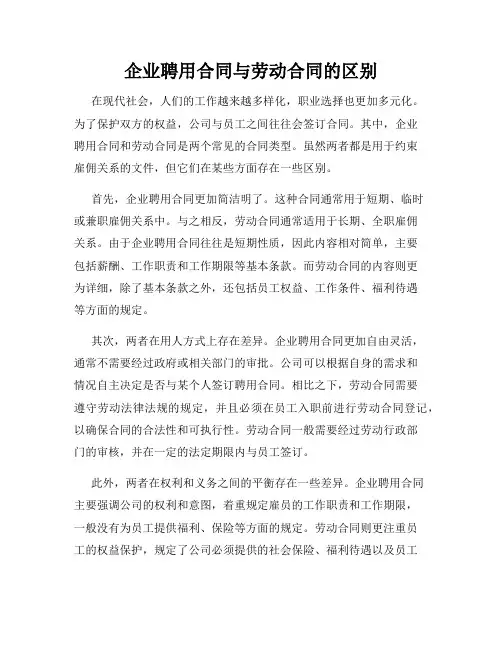 企业聘用合同与劳动合同的区别

在现代社会，人们的工作越来越多样化，职业选择也更加多元化。为了保护双方的权益，公司与员工之间往往会签订合同。其中，企业聘用合同和劳动合同是两个常见的合同类型。虽然两者都是用于约束雇佣关系的文件，但它们在某些方面存在一些区别。

首先，企业聘用合同更加简洁明了。这种合同通常用于短期、临时或兼职雇佣关系中。与之相反，劳动合同通常适用于长期、全职雇佣关系。由于企业聘用合同往往是短期性质，因此内容相对简单，主要包括薪酬、工作职责和工作期限等基本条款。而劳动合同的内容则更为详细，除了基本条款之外，还包括员工权益、工作条件、福利待遇等方面的规定。

其次，两者在用人方式上存在差异。企业聘用合同更加自由灵活，通常不需要经过政府或相关部门的审批。公司可以根据自身的需求和情况自主决定是否与某个人签订聘用合同。相比之下，劳动合同需要遵守劳动法律法规的规定，并且必须在员工入职前进行劳动合同登记，以确保合同的合法性和可执行性。劳动合同一般需要经过劳动行政部门的审核，并在一定的法定期限内与员工签订。

此外，两者在权利和义务之间的平衡存在一些差异。企业聘用合同主要强调公司的权利和意图，着重规定雇员的工作职责和工作期限，一般没有为员工提供福利、保险等方面的规定。劳动合同则更注重员工的权益保护，规定了公司必须提供的社会保险、福利待遇以及员工